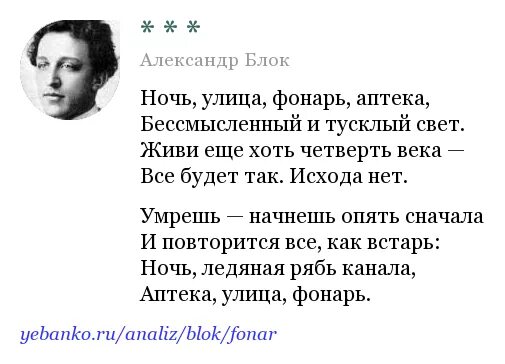 * * *

Александр Блок

Ночь, улица, фонарь, аптека,
Бессмысленный и тусклый свет.
Живи еще хоть четверть века —
Все будет так. Исхода нет.

Умрешь — начнешь опять сначала
И повторится все, как встарь:
Ночь, ледяная рябь канала,
Аптека, улица, фонарь.

yebanko.ru/analiz/blok/fonar